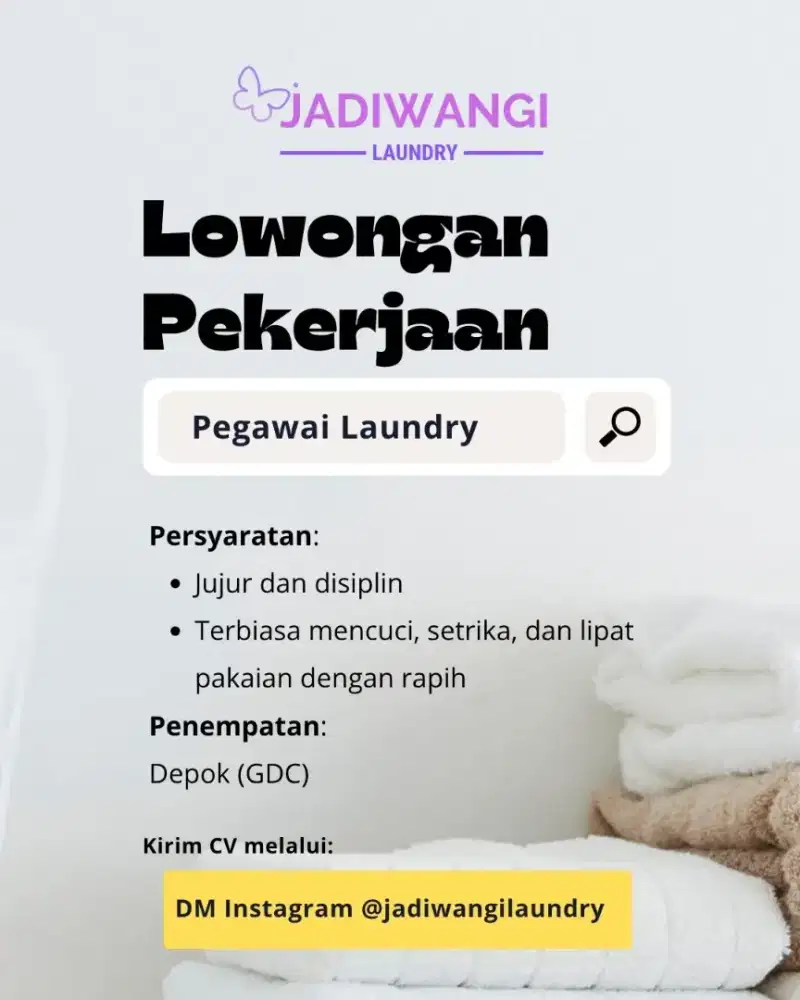 JADIWANGI
LAUNDRY

Lowongan Pekerjaan

Pegawai Laundry

Persyaratan:
• Jujur dan disiplin
• Terbiasa mencuci, setrika, dan lipat pakaian dengan rapih

Penempatan:
Depok (GDC)

Kirim CV melalui:

DM Instagram @jadiwangilaundry